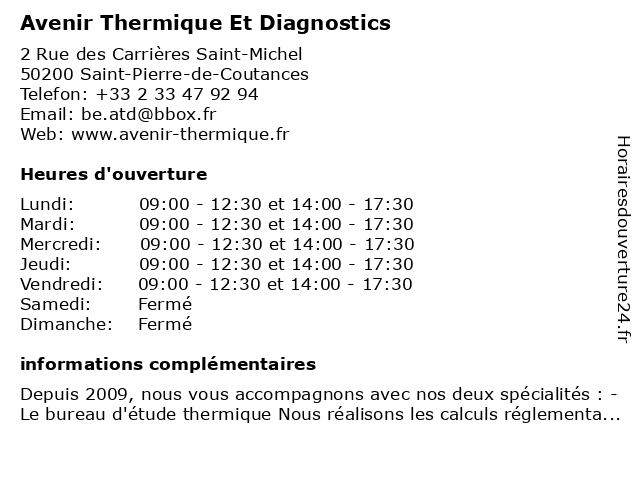 Avenir Thermique Et Diagnostics

2 Rue des Carrières Saint-Michel
50200 Saint-Pierre-de-Coutances
Telefon: +33 2 33 47 92 94
Email: be.atd@bbox.fr
Web: www.avenir-thermique.fr

Heures d'ouverture

| | |
|---|---|
| Lundi: | 09:00 - 12:30 et 14:00 - 17:30 |
| Mardi: | 09:00 - 12:30 et 14:00 - 17:30 |
| Mercredi: | 09:00 - 12:30 et 14:00 - 17:30 |
| Jeudi: | 09:00 - 12:30 et 14:00 - 17:30 |
| Vendredi: | 09:00 - 12:30 et 14:00 - 17:30 |
| Samedi: | Fermé |
| Dimanche: | Fermé |

informations complémentaires

Depuis 2009, nous vous accompagnons avec nos deux spécialités : - Le bureau d'étude thermique Nous réalisons les calculs réglementa...

Horairesdouverture24.fr